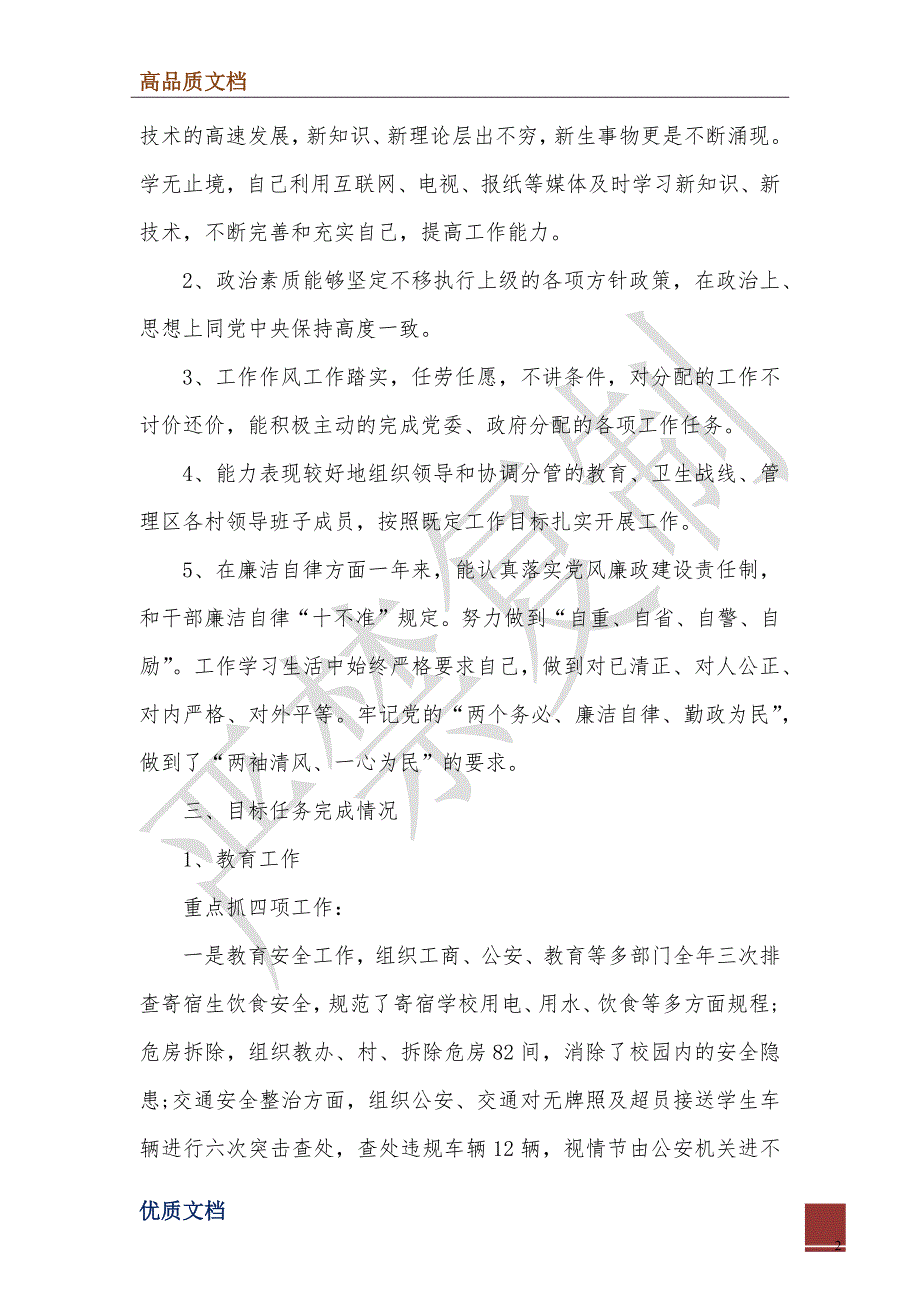 高品质文档

技术的高速发展，新知识、新理论层出不穷，新生事物更是不断涌现。学无止境，自己利用互联网、电视、报纸等媒体及时学习新知识、新技术，不断完善和充实自己，提高工作能力。

2、政治素质能够坚定不移执行上级的各项方针政策，在政治上、思想上同党中央保持高度一致。

3、工作作风工作踏实，任劳任愿，不讲条件，对分配的工作不讨价还价，能积极主动的完成党委、政府分配的各项工作任务。

4、能力表现较好地组织领导和协调分管的教育、卫生战线、管理区各村领导班子成员，按照既定工作目标扎实开展工作。

5、在廉洁自律方面一年来，能认真落实党风廉政建设责任制，和干部廉洁自律“十不准”规定。努力做到“自重、自省、自警、自励”。工作学习生活中始终严格要求自己，做到对已清正、对人公正、对内严格、对外平等。牢记党的“两个务必、廉洁自律、勤政为民”，做到了“两袖清风、一心为民”的要求。

三、目标任务完成情况

1、教育工作

重点抓四项工作：

一是教育安全工作，组织工商、公安、教育等多部门全年三次排查寄宿生饮食安全，规范了寄宿学校用电、用水、饮食等多方面规程；危房拆除，组织教办、村、拆除危房82间，消除了校园内的安全隐患；交通安全整治方面，组织公安、交通对无牌照及超员接送学生车辆进行六次突击查处，查处违规车辆12辆，视情节由公安机关进不

优质文档

2